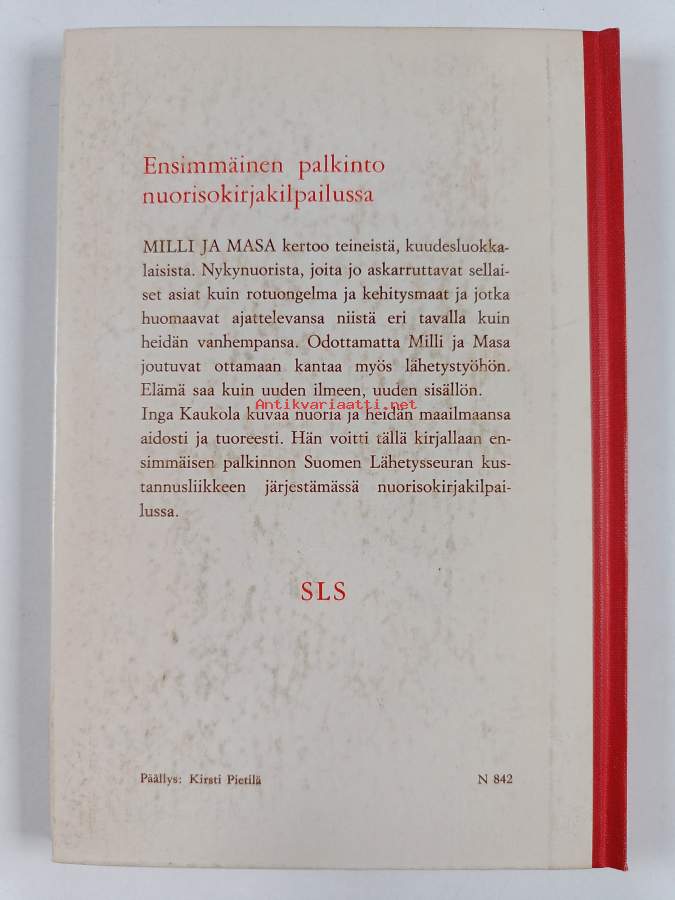 Ensimmäinen palkinto nuorisokirjakilpailussa

MILLI JA MASA kertoo teineistä, kuudesluokkalaisista. Nykynuorista, joita jo askarruttavat sellaiset asiat kuin rotuongelma ja kehitysmaat ja jotka huomaavat ajattelevansa niistä eri tavalla kuin heidän vanhempansa. Odottamatta Milli ja Masa joutuvat ottamaan kantaa myös lähetystyöhön. Elämä saa kuin uuden ilmeen, uuden sisällön.

Inga Kaukola kuvaa nuoria ja heidän maailmaansa aidosti ja tuoreesti. Hän voitti tällä kirjallaan ensimmäisen palkinnon Suomen Lähetysseuran kustannusliikkeen järjestämässä nuorisokirjakilpailussa.

SLS

Päällys: Kirsti Pietilä

N 842

Antikvariaatti.net